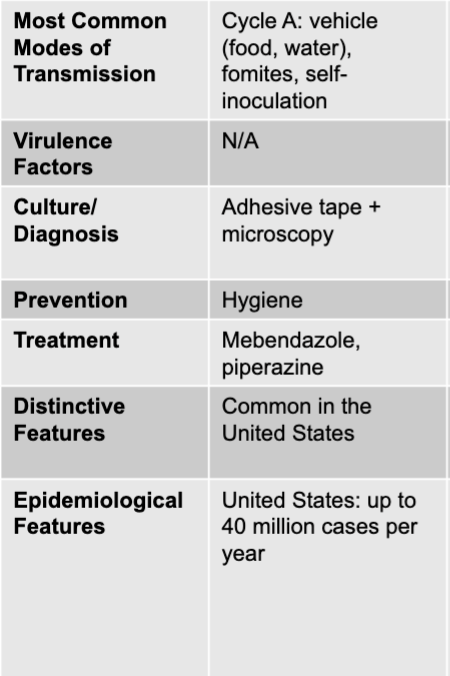 | Most Common Modes of Transmission | Cycle A: vehicle (food, water), fomites, self-inoculation |
|---|---|
| Virulence Factors | N/A |
| Culture/ Diagnosis | Adhesive tape + microscopy |
| Prevention | Hygiene |
| Treatment | Mebendazole, piperazine |
| Distinctive Features | Common in the United States |
| Epidemiological Features | United States: up to 40 million cases per year |